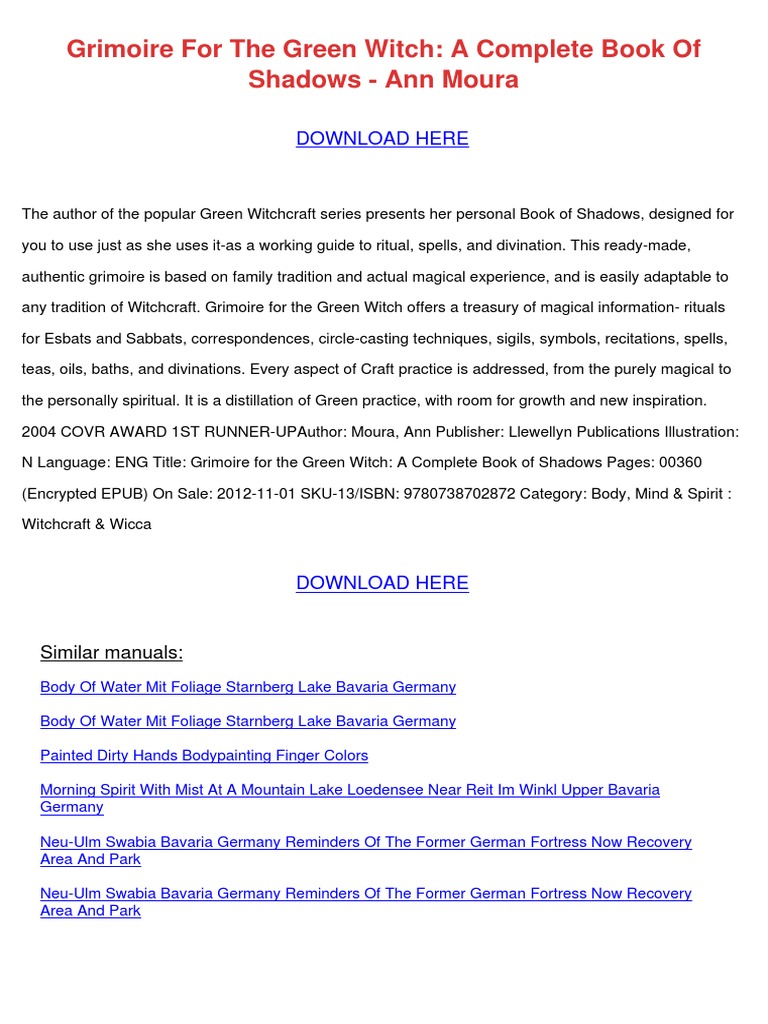 Grimoire For The Green Witch: A Complete Book Of Shadows - Ann Moura

DOWNLOAD HERE

The author of the popular Green Witchcraft series presents her personal Book of Shadows, designed for you to use just as she uses it-as a working guide to ritual, spells, and divination. This ready-made, authentic grimoire is based on family tradition and actual magical experience, and is easily adaptable to any tradition of Witchcraft. Grimoire for the Green Witch offers a treasury of magical information- rituals for Esbats and Sabbats, correspondences, circle-casting techniques, sigils, symbols, recitations, spells, teas, oils, baths, and divinations. Every aspect of Craft practice is addressed, from the purely magical to the personally spiritual. It is a distillation of Green practice, with room for growth and new inspiration. 2004 COVR AWARD 1ST RUNNER-UPAuthor: Moura, Ann Publisher: Llewellyn Publications Illustration: N Language: ENG Title: Grimoire for the Green Witch: A Complete Book of Shadows Pages: 00360 (Encrypted EPUB) On Sale: 2012-11-01 SKU-13/ISBN: 9780738702872 Category: Body, Mind & Spirit : Witchcraft & Wicca

DOWNLOAD HERE

Similar manuals:

Body Of Water Mit Foliage Starnberg Lake Bavaria Germany

Body Of Water Mit Foliage Starnberg Lake Bavaria Germany

Painted Dirty Hands Bodypainting Finger Colors

Morning Spirit With Mist At A Mountain Lake Loedensee Near Reit Im Winkl Upper Bavaria Germany

Neu-Ulm Swabia Bavaria Germany Reminders Of The Former German Fortress Now Recovery Area And Park

Neu-Ulm Swabia Bavaria Germany Reminders Of The Former German Fortress Now Recovery Area And Park